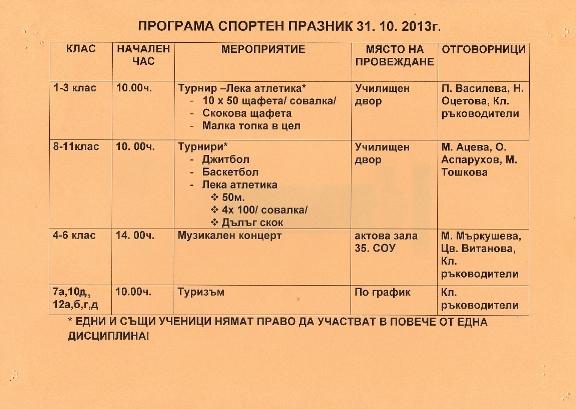 ПРОГРАМА СПОРТЕН ПРАЗНИК 31. 10. 2013г.

| КЛАС | НАЧАЛЕН ЧАС | МЕРОПРИЯТИЕ | МЯСТО НА ПРОВЕЖДАНЕ | ОТГОВОРНИЦИ |
|---|---|---|---|---|
| 1-3 клас | 10.00ч. | Турнир –Лека атлетика* - 10 х 50 щафета/ совалка/ - Скокова щафета - Малка топка в цел | Училищен двор | П. Василева, Н. Оцетова, Кл. ръководители |
| 8-11клас | 10. 00ч. | Турнири* - Джитбол - Баскетбол - Лека атлетика ❖ 50м. ❖ 4х 100/ совалка/ ❖ Дълъг скок | Училищен двор | М. Ацева, О. Аспарухов, М. Тошкова |
| 4-6 клас | 14. 00ч. | Музикален концерт | актова зала 35. СОУ | М. Мъркушева, Цв. Витанова, Кл. ръководители |
| 7а,10д, 12а,б,г,д | 10.00ч. | Туризъм | По график | Кл. ръководители |

* ЕДНИ И СЪЩИ УЧЕНИЦИ НЯМАТ ПРАВО ДА УЧАСТВАТ В ПОВЕЧЕ ОТ ЕДНА ДИСЦИПЛИНА!